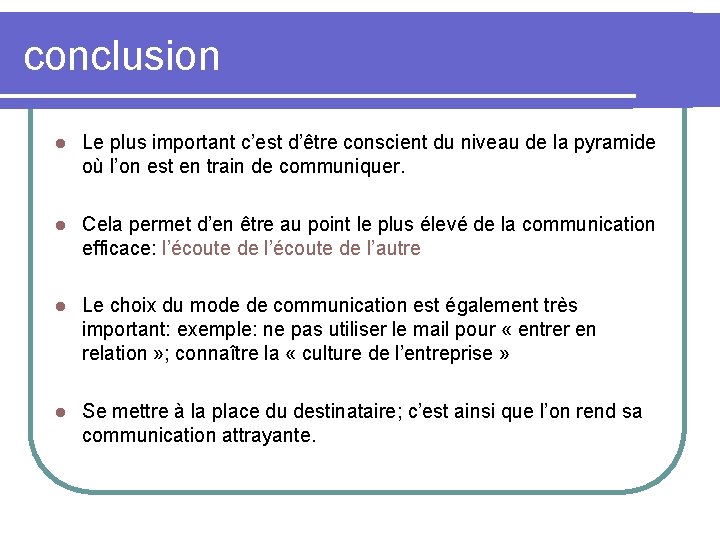 conclusion

• Le plus important c'est d'être conscient du niveau de la pyramide où l'on est en train de communiquer.

• Cela permet d'en être au point le plus élevé de la communication efficace: l'écoute de l'écoute de l'autre

• Le choix du mode de communication est également très important: exemple: ne pas utiliser le mail pour « entrer en relation »; connaître la « culture de l'entreprise »

• Se mettre à la place du destinataire; c'est ainsi que l'on rend sa communication attrayante.